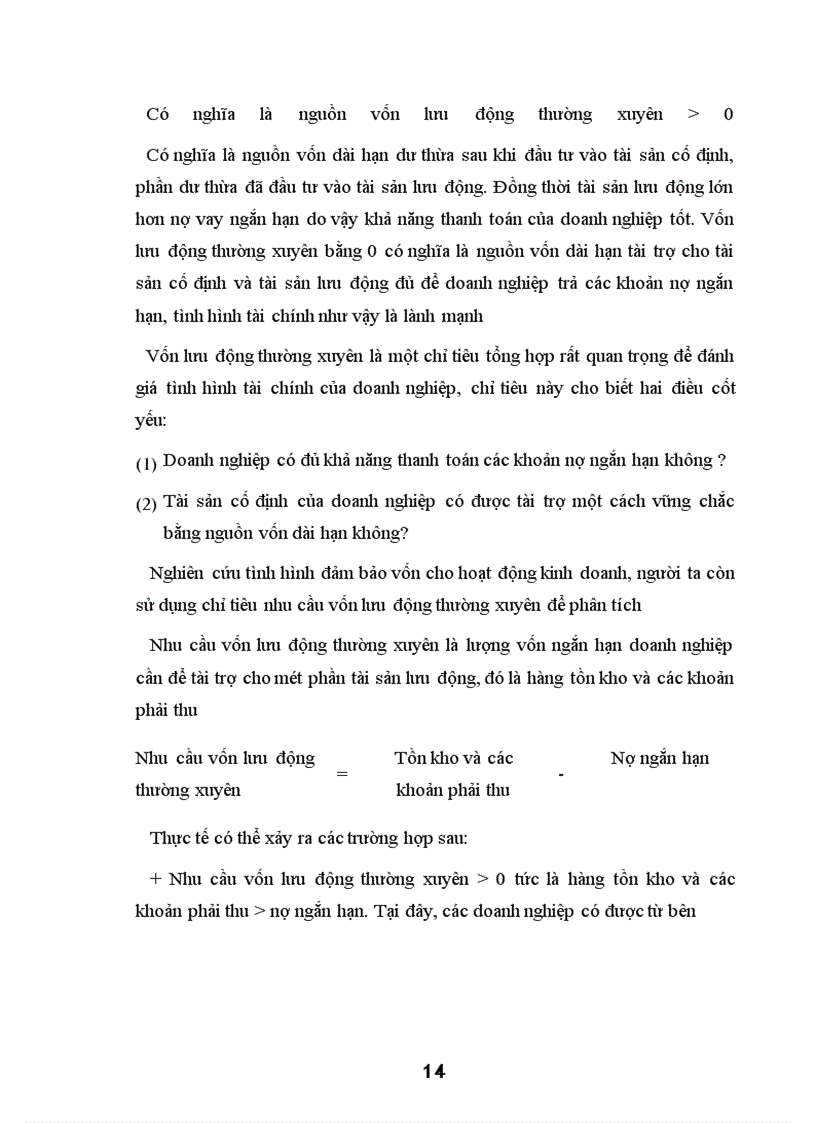 Có nghĩa là nguồn vốn lưu động thường xuyên > 0

Có nghĩa là nguồn vốn dài hạn dư thừa sau khi đầu tư vào tài sản cố định, phần dư thừa đã đầu tư vào tài sản lưu động. Đồng thời tài sản lưu động lớn hơn nợ vay ngắn hạn do vậy khả năng thanh toán của doanh nghiệp tốt. Vốn lưu động thường xuyên bằng 0 có nghĩa là nguồn vốn dài hạn tài trợ cho tài sản cố định và tài sản lưu động đủ để doanh nghiệp trả các khoản nợ ngắn hạn, tình hình tài chính như vậy là lành mạnh

Vốn lưu động thường xuyên là một chỉ tiêu tổng hợp rất quan trọng để đánh giá tình hình tài chính của doanh nghiệp, chỉ tiêu này cho biết hai điều cốt yếu:

(1) Doanh nghiệp có đủ khả năng thanh toán các khoản nợ ngắn hạn không ?

(2) Tài sản cố định của doanh nghiệp có được tài trợ một cách vững chắc bằng nguồn vốn dài hạn không?

Nghiên cứu tình hình đảm bảo vốn cho hoạt động kinh doanh, người ta còn sử dụng chỉ tiêu nhu cầu vốn lưu động thường xuyên để phân tích

Nhu cầu vốn lưu động thường xuyên là lượng vốn ngắn hạn doanh nghiệp cần để tài trợ cho mét phần tài sản lưu động, đó là hàng tồn kho và các khoản phải thu

Nhu cầu vốn lưu động thường xuyên = Tồn kho và các khoản phải thu - Nợ ngắn hạn

Thực tế có thể xảy ra các trường hợp sau:

+ Nhu cầu vốn lưu động thường xuyên > 0 tức là hàng tồn kho và các khoản phải thu > nợ ngắn hạn. Tại đây, các doanh nghiệp có được từ bên

14